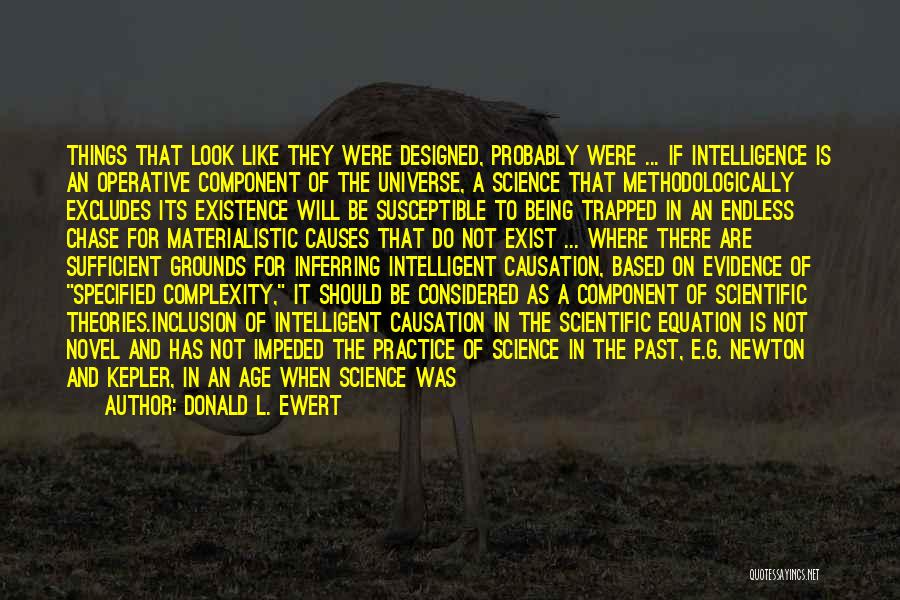 THINGS THAT LOOK LIKE THEY WERE DESIGNED, PROBABLY WERE ... IF INTELLIGENCE IS AN OPERATIVE COMPONENT OF THE UNIVERSE, A SCIENCE THAT METHODOLOGICALLY EXCLUDES ITS EXISTENCE WILL BE SUSCEPTIBLE TO BEING TRAPPED IN AN ENDLESS CHASE FOR MATERIALISTIC CAUSES THAT DO NOT EXIST ... WHERE THERE ARE SUFFICIENT GROUNDS FOR INFERRING INTELLIGENT CAUSATION, BASED ON EVIDENCE OF "SPECIFIED COMPLEXITY," IT SHOULD BE CONSIDERED AS A COMPONENT OF SCIENTIFIC THEORIES.INCLUSION OF INTELLIGENT CAUSATION IN THE SCIENTIFIC EQUATION IS NOT NOVEL AND HAS NOT IMPEDED THE PRACTICE OF SCIENCE IN THE PAST, E.G. NEWTON AND KEPLER, IN AN AGE WHEN SCIENCE WAS

AUTHOR: DONALD L. EWERT

QUOTESSAYINGS.NET